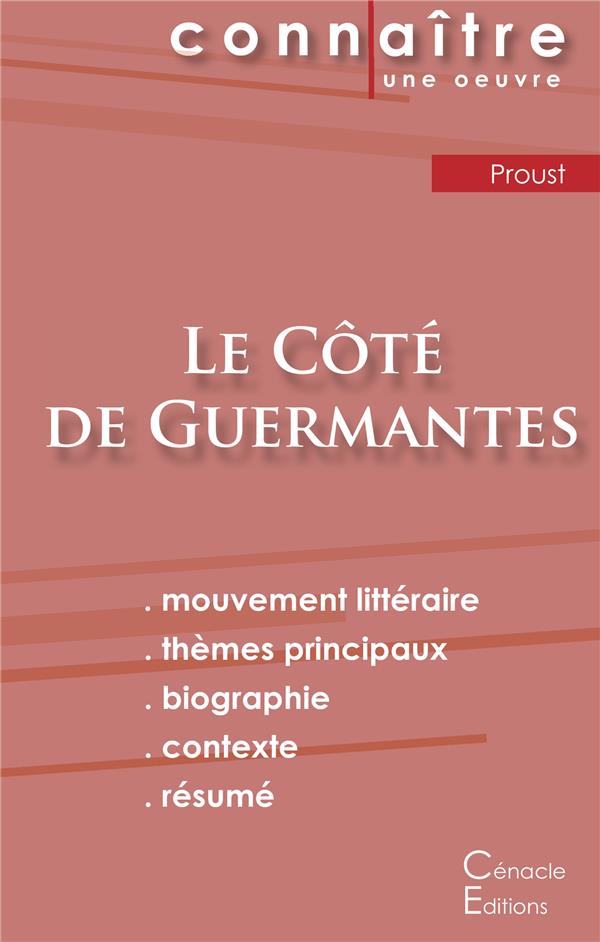 connaître
une oeuvre

Proust

Le Côté
de Guermantes

. mouvement littéraire
. thèmes principaux
. biographie
. contexte
. résumé

Cénacle
Editions